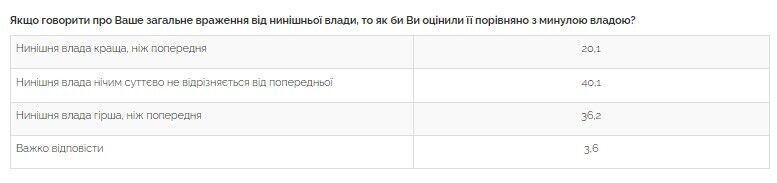 Якщо говорити про Ваше загальне враження від нинішньої влади, то як би Ви оцінили її порівняно з минулою владою?

| | |
|---|---|
| Нинішня влада краща, ніж попередня | 20,1 |
| Нинішня влада нічим суттєво не відрізняється від попередньої | 40,1 |
| Нинішня влада гірша, ніж попередня | 36,2 |
| Важко відповісти | 3,6 |